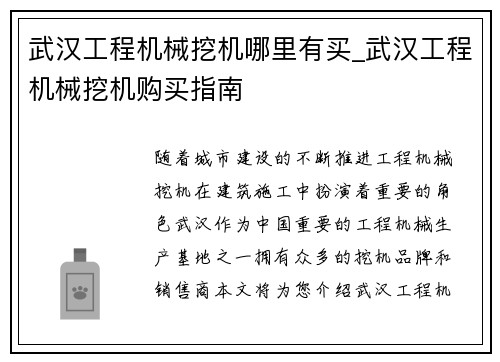 武汉工程机械挖机哪里有买_武汉工程机械挖机购买指南

随着城市建设的不断推进工程机械挖机在建筑施工中扮演着重要的角色武汉作为中国重要的工程机械生产基地之一拥有众多的挖机品牌和销售商本文将为您介绍武汉工程机